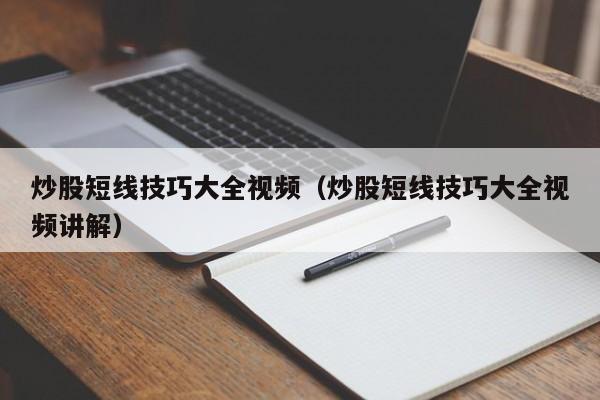 炒股短线技巧大全视频（炒股短线技巧大全视频讲解）